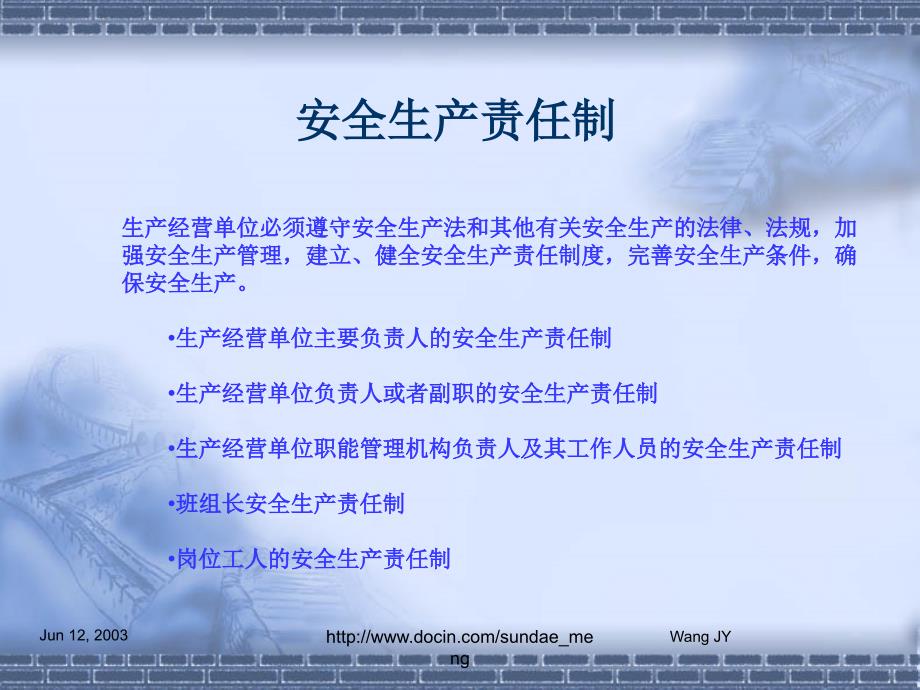 安全生产责任制

生产经营单位必须遵守安全生产法和其他有关安全生产的法律、法规，加强安全生产管理，建立、健全安全生产责任制度，完善安全生产条件，确保安全生产。

•生产经营单位主要负责人的安全生产责任制

•生产经营单位负责人或者副职的安全生产责任制

•生产经营单位职能管理机构负责人及其工作人员的安全生产责任制

•班组长安全生产责任制

•岗位工人的安全生产责任制

Jun 12, 2003

http://www.docin.com/sundae_meng

Wang JY